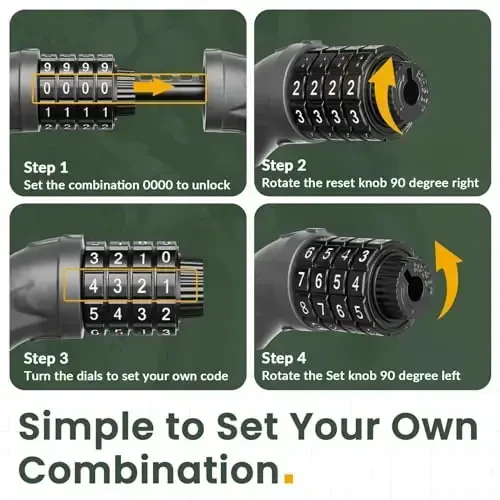 9 9 9 9
0 0 0 0
1 1 1 1

Step 1
Set the combination 0000 to unlock

2 2 2 2
3 3 3 3

Step 2
Rotate the reset knob 90 degree right

3 2 1 0
4 3 2 1
5 4 3 2

Step 3
Turn the dials to set your own code

6 5 4 3
7 6 5 4
8 7 6 5

Step 4
Rotate the Set knob 90 degree left

Simple to Set Your Own Combination.